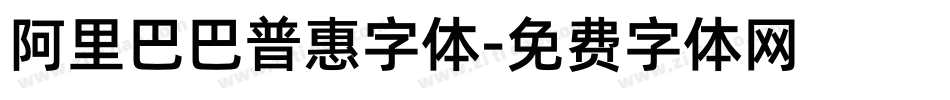 阿里巴巴普惠字体-免费字体网